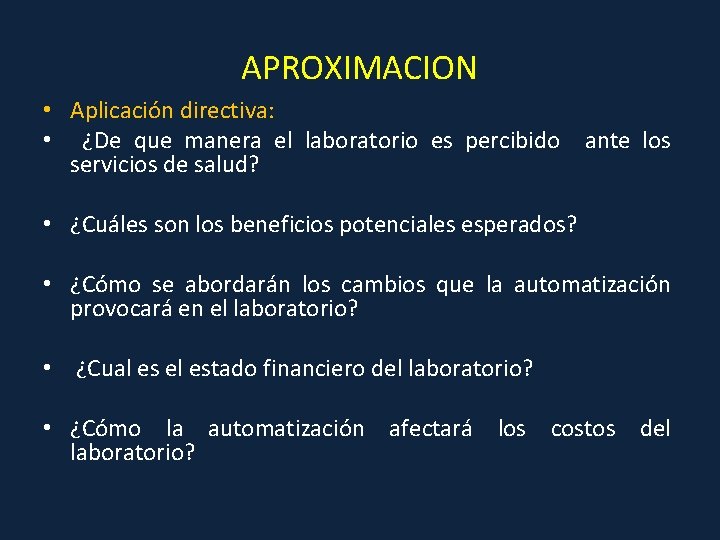 APROXIMACION

• Aplicación directiva:
• ¿De que manera el laboratorio es percibido ante los servicios de salud?

• ¿Cuáles son los beneficios potenciales esperados?

• ¿Cómo se abordarán los cambios que la automatización provocará en el laboratorio?

• ¿Cual es el estado financiero del laboratorio?

• ¿Cómo la automatización afectará los costos del laboratorio?